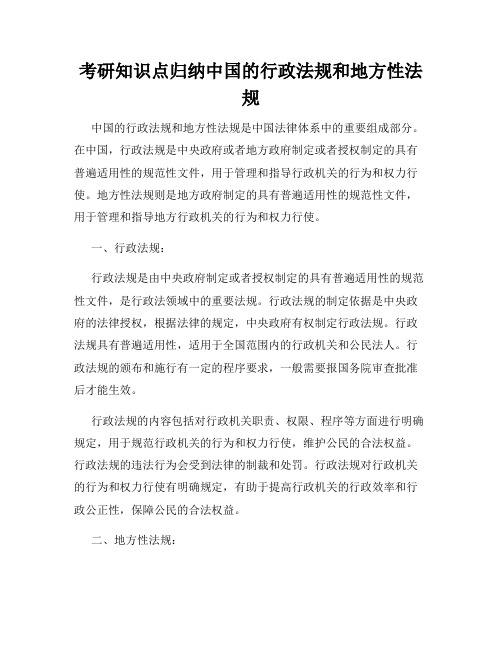 考研知识点归纳中国的行政法规和地方性法规

中国的行政法规和地方性法规是中国法律体系中的重要组成部分。在中国，行政法规是中央政府或者地方政府制定或者授权制定的具有普遍适用性的规范性文件，用于管理和指导行政机关的行为和权力行使。地方性法规则是地方政府制定的具有普遍适用性的规范性文件，用于管理和指导地方行政机关的行为和权力行使。

一、行政法规：

行政法规是由中央政府制定或者授权制定的具有普遍适用性的规范性文件，是行政法领域中的重要法规。行政法规的制定依据是中央政府的法律授权，根据法律的规定，中央政府有权制定行政法规。行政法规具有普遍适用性，适用于全国范围内的行政机关和公民法人。行政法规的颁布和施行有一定的程序要求，一般需要报国务院审查批准后才能生效。

行政法规的内容包括对行政机关职责、权限、程序等方面进行明确规定，用于规范行政机关的行为和权力行使，维护公民的合法权益。行政法规的违法行为会受到法律的制裁和处罚。行政法规对行政机关的行为和权力行使有明确规定，有助于提高行政机关的行政效率和行政公正性，保障公民的合法权益。

二、地方性法规：